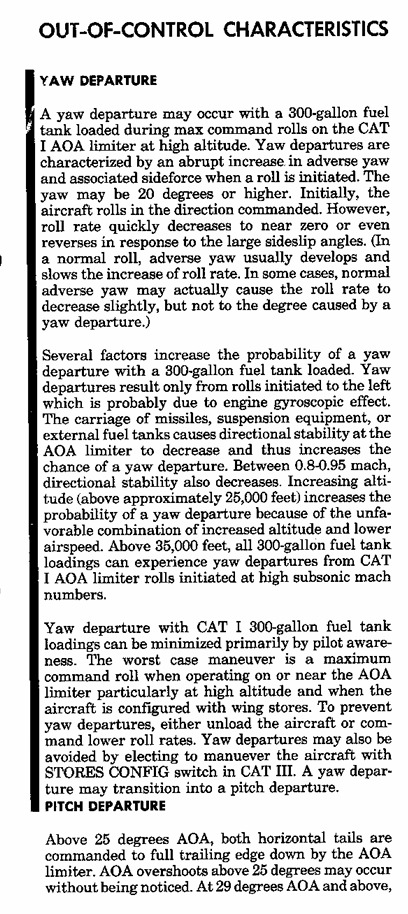 OUT-OF-CONTROL CHARACTERISTICS

YAW DEPARTURE

A yaw departure may occur with a 300-gallon fuel tank loaded during max command rolls on the CAT I AOA limiter at high altitude. Yaw departures are characterized by an abrupt increase in adverse yaw and associated sideforce when a roll is initiated. The yaw may be 20 degrees or higher. Initially, the aircraft rolls in the direction commanded. However, roll rate quickly decreases to near zero or even reverses in response to the large sideslip angles. (In a normal roll, adverse yaw usually develops and slows the increase of roll rate. In some cases, normal adverse yaw may actually cause the roll rate to decrease slightly, but not to the degree caused by a yaw departure.)

Several factors increase the probability of a yaw departure with a 300-gallon fuel tank loaded. Yaw departures result only from rolls initiated to the left which is probably due to engine gyroscopic effect. The carriage of missiles, suspension equipment, or external fuel tanks causes directional stability at the AOA limiter to decrease and thus increases the chance of a yaw departure. Between 0.8-0.95 mach, directional stability also decreases. Increasing altitude (above approximately 25,000 feet) increases the probability of a yaw departure because of the unfavorable combination of increased altitude and lower airspeed. Above 35,000 feet, all 300-gallon fuel tank loadings can experience yaw departures from CAT I AOA limiter rolls initiated at high subsonic mach numbers.

Yaw departure with CAT I 300-gallon fuel tank loadings can be minimized primarily by pilot awareness. The worst case maneuver is a maximum command roll when operating on or near the AOA limiter particularly at high altitude and when the aircraft is configured with wing stores. To prevent yaw departures, either unload the aircraft or command lower roll rates. Yaw departures may also be avoided by electing to manuever the aircraft with STORES CONFIG switch in CAT III. A yaw departure may transition into a pitch departure.

PITCH DEPARTURE

Above 25 degrees AOA, both horizontal tails are commanded to full trailing edge down by the AOA limiter. AOA overshoots above 25 degrees may occur without being noticed. At 29 degrees AOA and above,